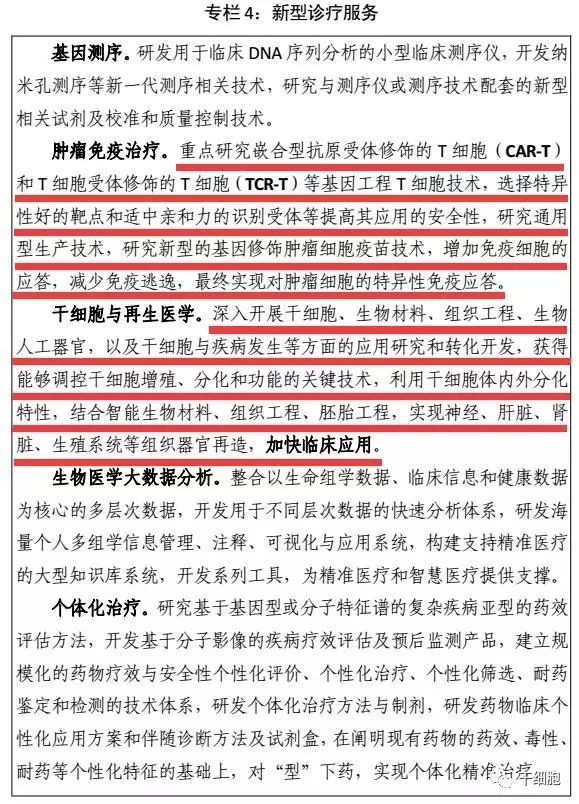 专栏 4：新型诊疗服务

基因测序。研发用于临床 DNA 序列分析的小型临床测序仪，开发纳米孔测序等新一代测序相关技术，研究与测序仪或测序技术配套的新型相关试剂及校准和质量控制技术。

肿瘤免疫治疗。重点研究嵌合型抗原受体修饰的 T 细胞（CAR-T）和 T 细胞受体修饰的 T 细胞（TCR-T）等基因工程 T 细胞技术，选择特异性好的靶点和适中亲和力的识别受体等提高其应用的安全性，研究通用型生产技术，研究新型的基因修饰肿瘤细胞疫苗技术，增加免疫细胞的应答，减少免疫逃逸，最终实现对肿瘤细胞的特异性免疫应答。

干细胞与再生医学。深入开展干细胞、生物材料、组织工程、生物人工器官，以及干细胞与疾病发生等方面的应用研究和转化开发，获得能够调控干细胞增殖、分化和功能的关键技术，利用干细胞体内外分化特性，结合智能生物材料、组织工程、胚胎工程，实现神经、肝脏、肾脏、生殖系统等组织器官再造，加快临床应用。

生物医学大数据分析。整合以生命组学数据、临床信息和健康数据为核心的多层次数据，开发用于不同层次数据的快速分析体系，研发海量个人多组学信息管理、注释、可视化与应用系统，构建支持精准医疗的大型知识库系统，开发系列工具，为精准医疗和智慧医疗提供支撑。

个体化治疗。研究基于基因型或分子特征谱的复杂疾病亚型的药效评估方法，开发基于分子影像的疾病疗效评估及预后监测产品，建立规模化的药物疗效与安全性个性化评价、个性化治疗、个性化筛选、耐药鉴定和检测的技术体系，研发个体化治疗方法与制剂，研发药物临床个性化应用方案和伴随诊断方法及试剂盒，在阐明现有药物的药效、毒性、耐药等个性化特征的基础上，对“型”下药，实现个体化精准治疗

干细胞